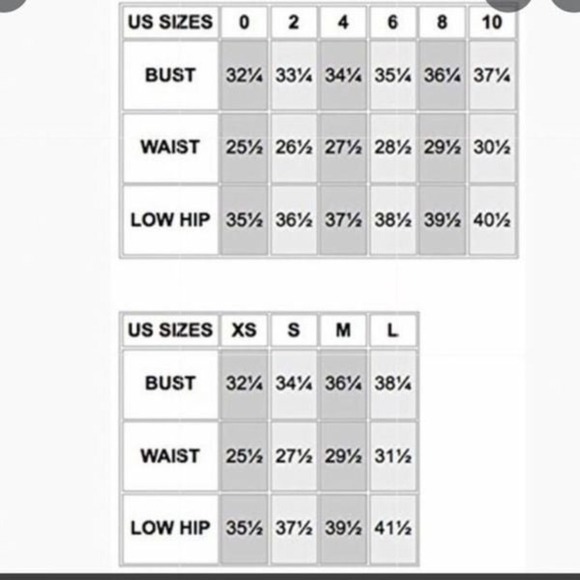 | US SIZES | 0 | 2 | 4 | 6 | 8 | 10 |
|---|---|---|---|---|---|---|
| BUST | 32¼ | 33¼ | 34¼ | 35¼ | 36¼ | 37¼ |
| WAIST | 25½ | 26½ | 27½ | 28½ | 29½ | 30½ |
| LOW HIP | 35½ | 36½ | 37½ | 38½ | 39½ | 40½ |

| US SIZES | XS | S | M | L |
|---|---|---|---|---|
| BUST | 32¼ | 34¼ | 36¼ | 38¼ |
| WAIST | 25½ | 27½ | 29½ | 31½ |
| LOW HIP | 35½ | 37½ | 39½ | 41½ |